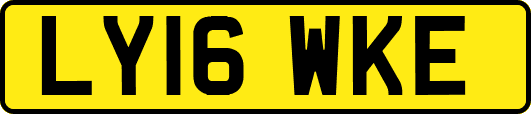 LY16 WKE